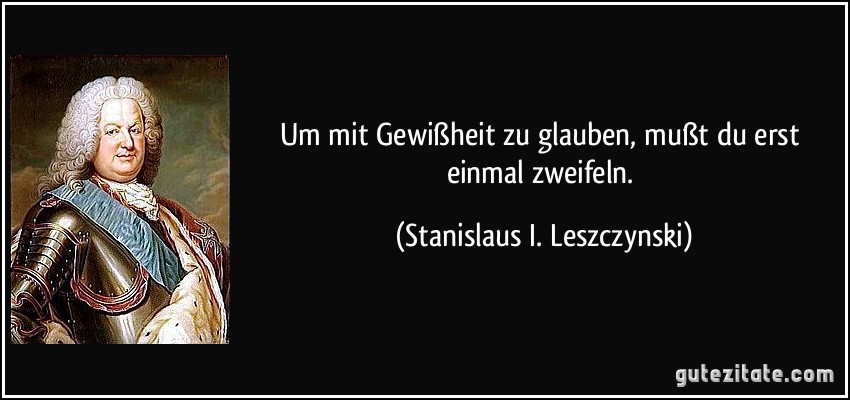 Um mit Gewißheit zu glauben, mußt du erst einmal zweifeln.

(Stanislaus I. Leszczynski)

gutezitate.com